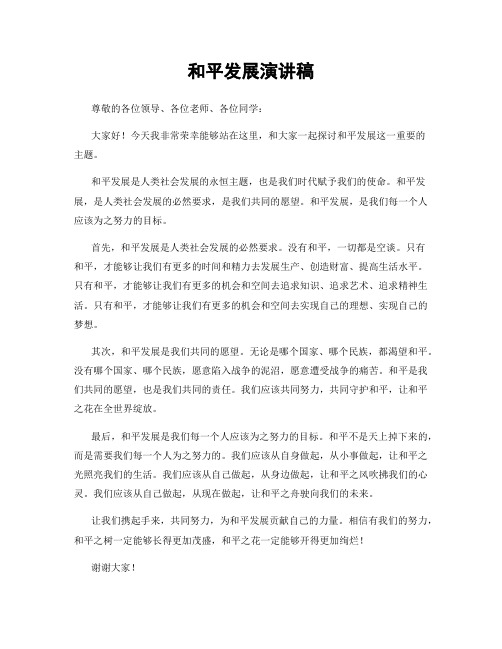 和平发展演讲稿

尊敬的各位领导、各位老师、各位同学：

大家好！今天我非常荣幸能够站在这里，和大家一起探讨和平发展这一重要的主题。

和平发展是人类社会发展的永恒主题，也是我们时代赋予我们的使命。和平发展，是人类社会发展的必然要求，是我们共同的愿望。和平发展，是我们每一个人应该为之努力的目标。

首先，和平发展是人类社会发展的必然要求。没有和平，一切都是空谈。只有和平，才能够让我们有更多的时间和精力去发展生产、创造财富、提高生活水平。只有和平，才能够让我们有更多的机会和空间去追求知识、追求艺术、追求精神生活。只有和平，才能够让我们有更多的机会和空间去实现自己的理想、实现自己的梦想。

其次，和平发展是我们共同的愿望。无论是哪个国家、哪个民族，都渴望和平。没有哪个国家、哪个民族，愿意陷入战争的泥沼，愿意遭受战争的痛苦。和平是我们共同的愿望，也是我们共同的责任。我们应该共同努力，共同守护和平，让和平之花在全世界绽放。

最后，和平发展是我们每一个人应该为之努力的目标。和平不是天上掉下来的，而是需要我们每一个人为之努力的。我们应该从自身做起，从小事做起，让和平之光照亮我们的生活。我们应该从自己做起，从身边做起，让和平之风吹拂我们的心灵。我们应该从自己做起，从现在做起，让和平之舟驶向我们的未来。

让我们携起手来，共同努力，为和平发展贡献自己的力量。相信有我们的努力，和平之树一定能够长得更加茂盛，和平之花一定能够开得更加绚烂！

谢谢大家！